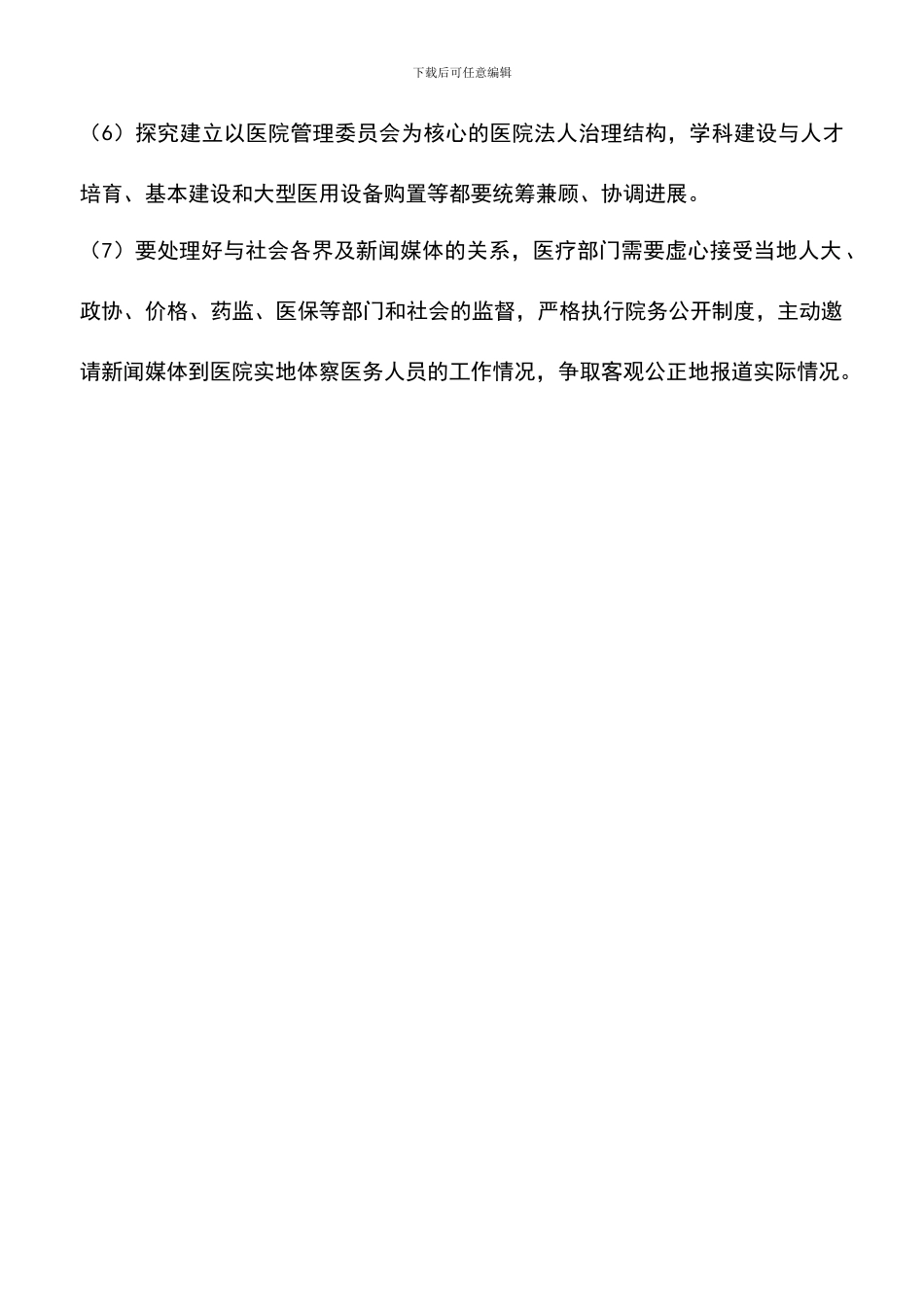 下载后可任意编辑

（6）探究建立以医院管理委员会为核心的医院法人治理结构，学科建设与人才培育、基本建设和大型医用设备购置等都要统筹兼顾、协调进展。

（7）要处理好与社会各界及新闻媒体的关系，医疗部门需要虚心接受当地人大、政协、价格、药监、医保等部门和社会的监督，严格执行院务公开制度，主动邀请新闻媒体到医院实地体察医务人员的工作情况，争取客观公正地报道实际情况。